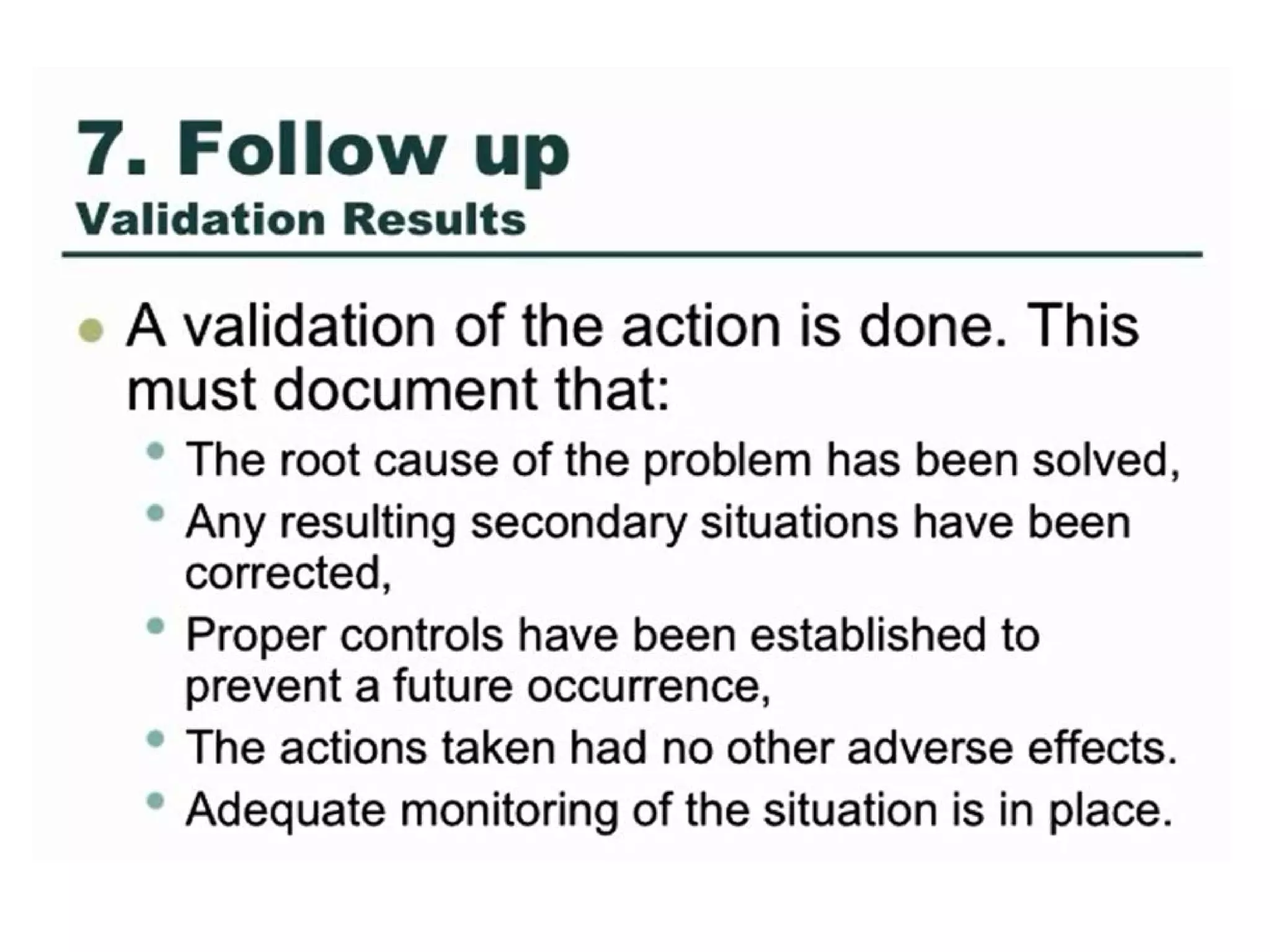 7. Follow up
Validation Results

• A validation of the action is done. This must document that:
• The root cause of the problem has been solved,
• Any resulting secondary situations have been corrected,
• Proper controls have been established to prevent a future occurrence,
• The actions taken had no other adverse effects.
• Adequate monitoring of the situation is in place.